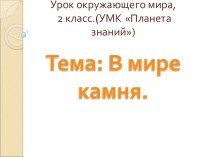 Урок окружающего мира, 2 класс.(УМК «Планета знаний»)

Тема: В мире камня.